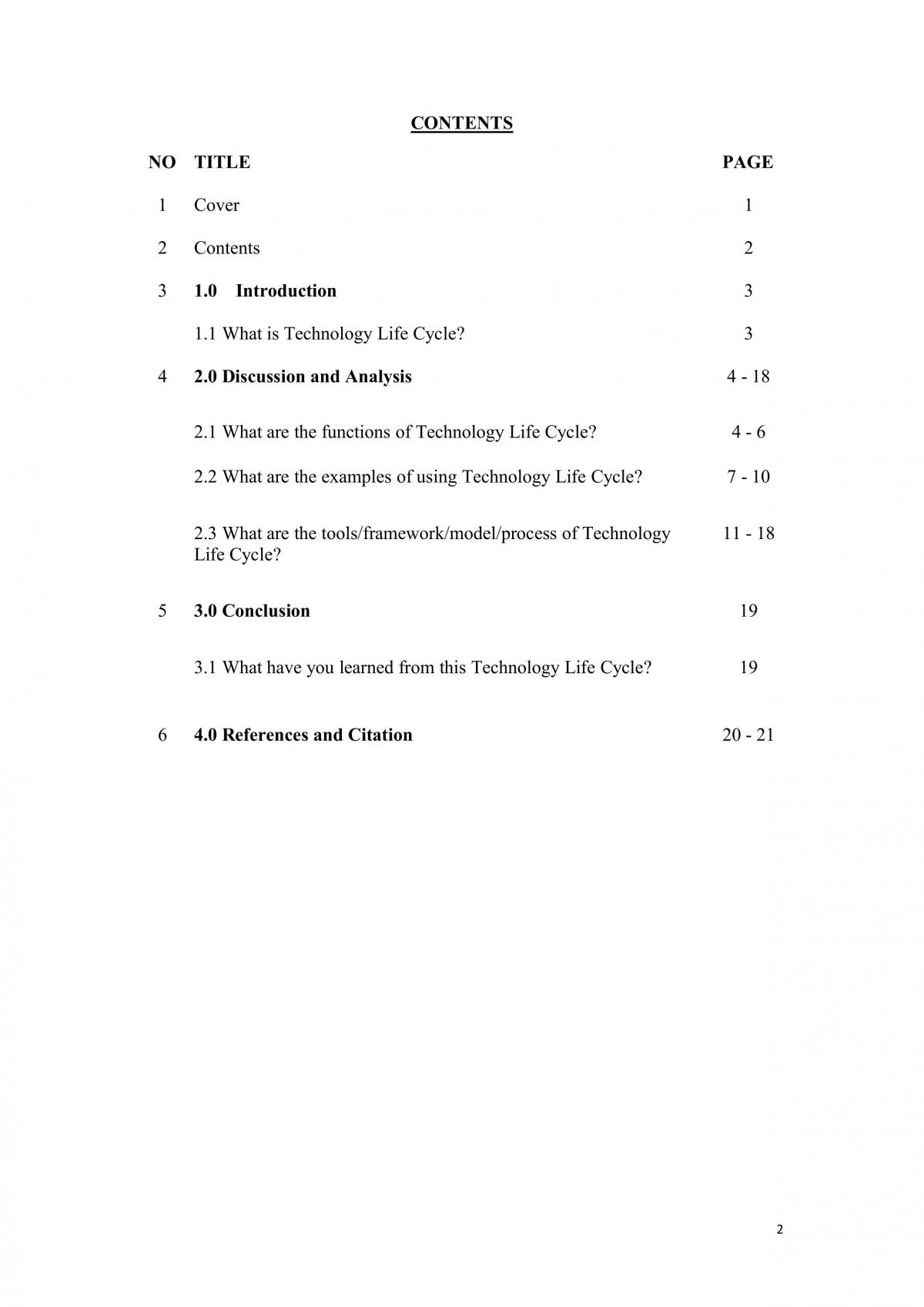 CONTENTS

NO TITLE PAGE

1 Cover 1

2 Contents 2

3 1.0 Introduction 3

1.1 What is Technology Life Cycle? 3

4 2.0 Discussion and Analysis 4 - 18

2.1 What are the functions of Technology Life Cycle? 4 - 6

2.2 What are the examples of using Technology Life Cycle? 7 - 10

2.3 What are the tools/framework/model/process of Technology Life Cycle? 11 - 18

5 3.0 Conclusion 19

3.1 What have you learned from this Technology Life Cycle? 19

6 4.0 References and Citation 20 - 21

2